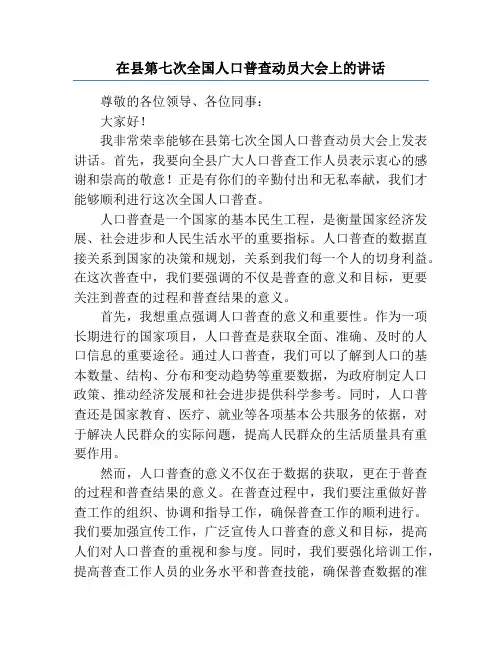 在县第七次全国人口普查动员大会上的讲话

尊敬的各位领导、各位同事：

大家好！

我非常荣幸能够在县第七次全国人口普查动员大会上发表讲话。首先，我要向全县广大人口普查工作人员表示衷心的感谢和崇高的敬意！正是有你们的辛勤付出和无私奉献，我们才能够顺利进行这次全国人口普查。

人口普查是一个国家的基本民生工程，是衡量国家经济发展、社会进步和人民生活水平的重要指标。人口普查的数据直接关系到国家的决策和规划，关系到我们每一个人的切身利益。在这次普查中，我们要强调的不仅是普查的意义和目标，更要关注到普查的过程和普查结果的意义。

首先，我想重点强调人口普查的意义和重要性。作为一项长期进行的国家项目，人口普查是获取全面、准确、及时的人口信息的重要途径。通过人口普查，我们可以了解到人口的基本数量、结构、分布和变动趋势等重要数据，为政府制定人口政策、推动经济发展和社会进步提供科学参考。同时，人口普查还是国家教育、医疗、就业等各项基本公共服务的依据，对于解决人民群众的实际问题，提高人民群众的生活质量具有重要作用。

然而，人口普查的意义不仅在于数据的获取，更在于普查的过程和普查结果的意义。在普查过程中，我们要注重做好普查工作的组织、协调和指导工作，确保普查工作的顺利进行。我们要加强宣传工作，广泛宣传人口普查的意义和目标，提高人们对人口普查的重视和参与度。同时，我们要强化培训工作，提高普查工作人员的业务水平和普查技能，确保普查数据的准